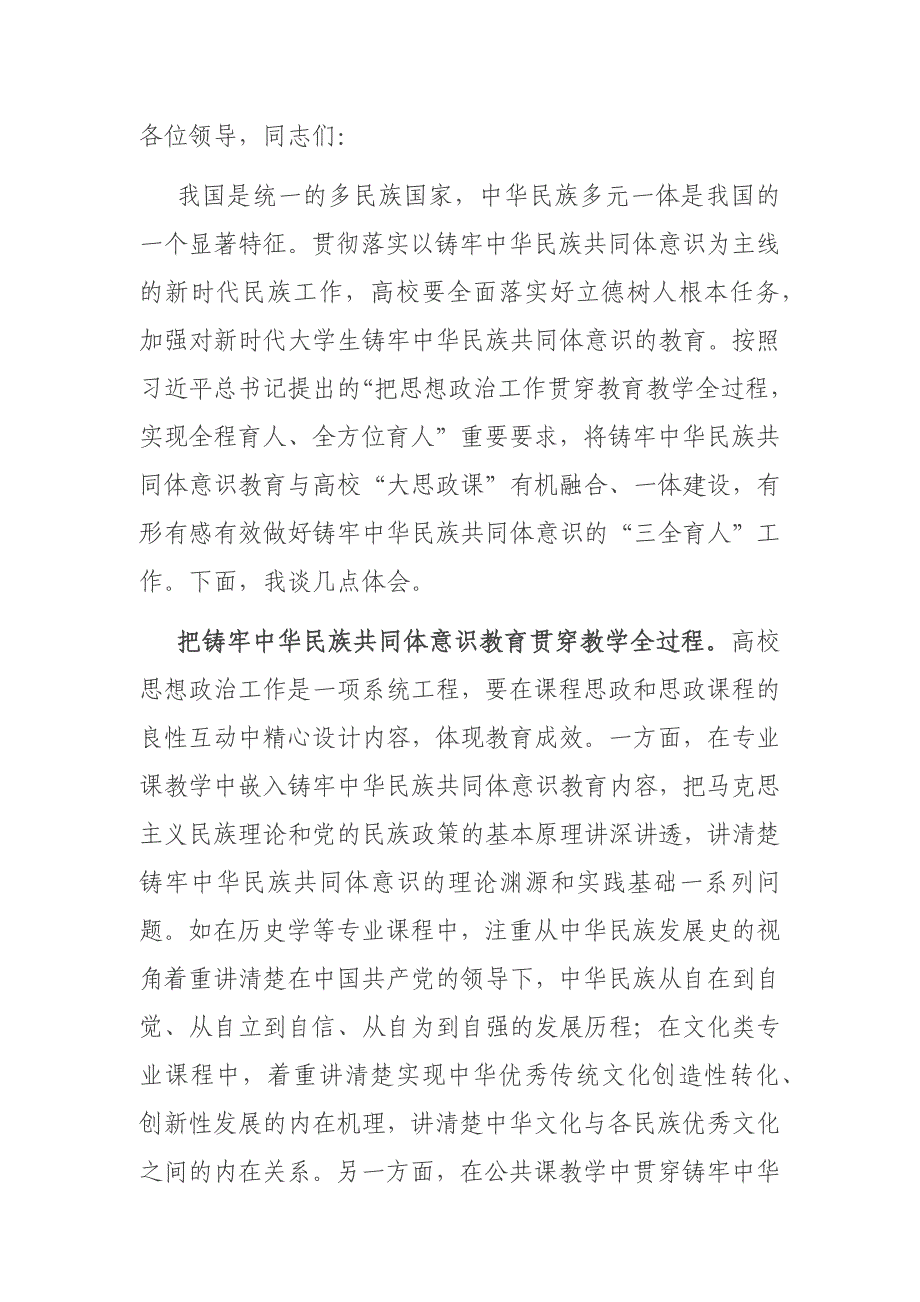 各位领导，同志们：

我国是统一的多民族国家，中华民族多元一体是我国的一个显著特征。贯彻落实以铸牢中华民族共同体意识为主线的新时代民族工作，高校要全面落实好立德树人根本任务，加强对新时代大学生铸牢中华民族共同体意识的教育。按照习近平总书记提出的“把思想政治工作贯穿教育教学全过程，实现全程育人、全方位育人”重要要求，将铸牢中华民族共同体意识教育与高校“大思政课”有机融合、一体建设，有形有感有效做好铸牢中华民族共同体意识的“三全育人”工作。下面，我谈几点体会。

把铸牢中华民族共同体意识教育贯穿教学全过程。高校思想政治工作是一项系统工程，要在课程思政和思政课程的良性互动中精心设计内容，体现教育成效。一方面，在专业课教学中嵌入铸牢中华民族共同体意识教育内容，把马克思主义民族理论和党的民族政策的基本原理讲深讲透，讲清楚铸牢中华民族共同体意识的理论渊源和实践基础一系列问题。如在历史学等专业课程中，注重从中华民族发展史的视角着重讲清楚在中国共产党的领导下，中华民族从自在到自觉、从自立到自信、从自为到自强的发展历程；在文化类专业课程中，着重讲清楚实现中华优秀传统文化创造性转化、创新性发展的内在机理，讲清楚中华文化与各民族优秀文化之间的内在关系。另一方面，在公共课教学中贯穿铸牢中华